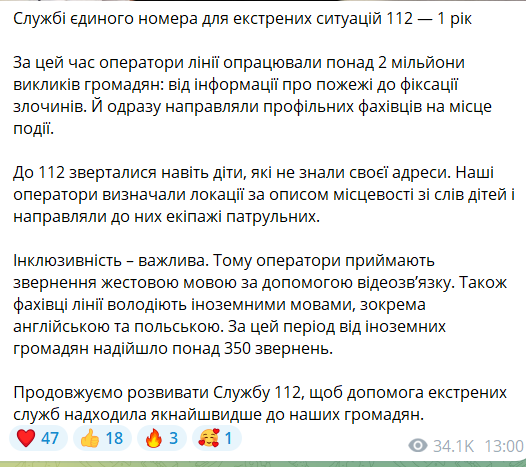 Службі єдиного номера для екстрених ситуацій 112 — 1 рік

За цей час оператори лінії опрацювали понад 2 мільйони викликів громадян: від інформації про пожежі до фіксації злочинів. Й одразу направляли профільних фахівців на місце події.

До 112 зверталися навіть діти, які не знали своєї адреси. Наші оператори визначали локації за описом місцевості зі слів дітей і направляли до них екіпажі патрульних.

Інклюзивність – важлива. Тому оператори приймають звернення жестовою мовою за допомогою відеозв'язку. Також фахівці лінії володіють іноземними мовами, зокрема англійською та польською. За цей період від іноземних громадян надійшло понад 350 звернень.

Продовжуємо розвивати Службу 112, щоб допомога екстрених служб надходила якнайшвидше до наших громадян.

❤️ 47 👍 18 🔥 3 🥰 1

34.1K 13:00